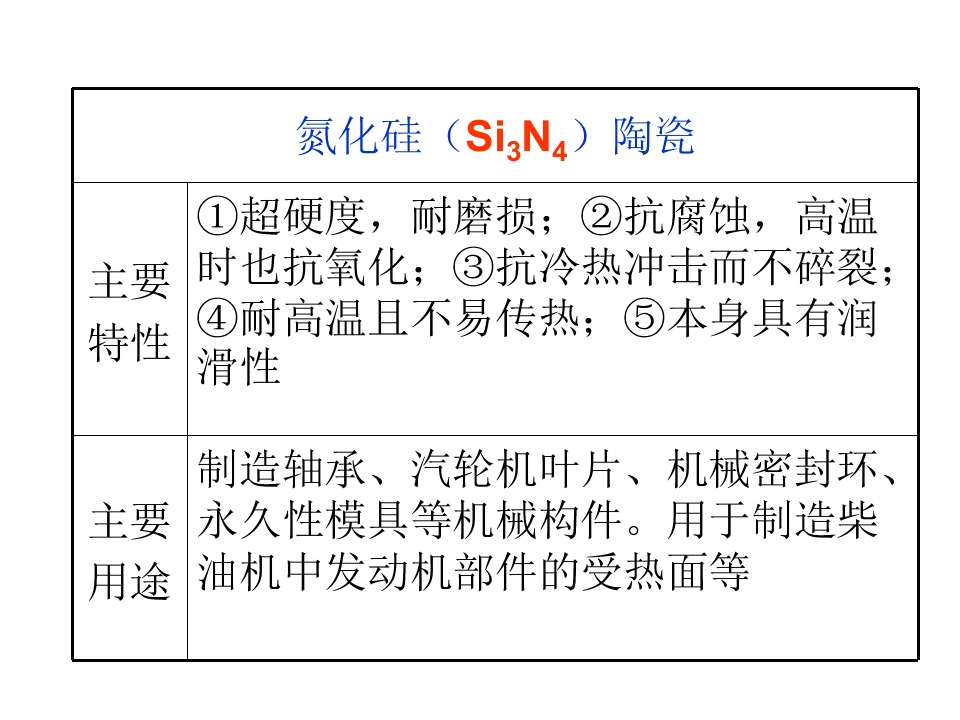 | 氮化硅（$Si_3N_4$）陶瓷 | |
|---|---|
| 主要特性 | ①超硬度，耐磨损；②抗腐蚀，高温时也抗氧化；③抗冷热冲击而不碎裂；④耐高温且不易传热；⑤本身具有润滑性 |
| 主要用途 | 制造轴承、汽轮机叶片、机械密封环、永久性模具等机械构件。用于制造柴油机中发动机部件的受热面等 |